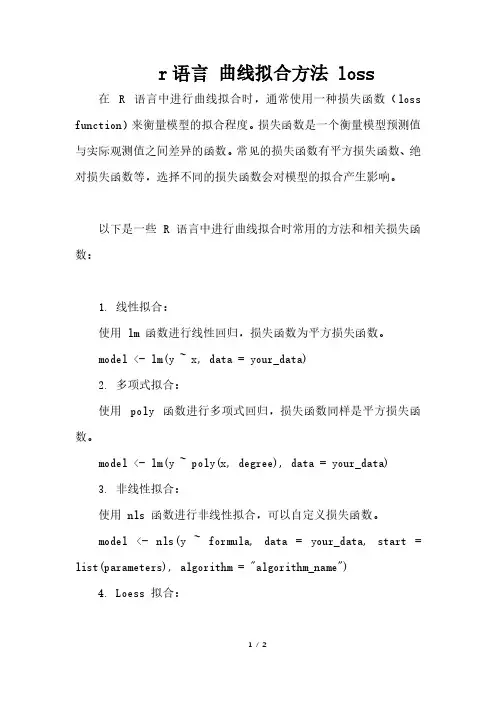 r 语言 曲线拟合方法 loss

在 R 语言中进行曲线拟合时，通常使用一种损失函数（loss function）来衡量模型的拟合程度。损失函数是一个衡量模型预测值与实际观测值之间差异的函数。常见的损失函数有平方损失函数、绝对损失函数等，选择不同的损失函数会对模型的拟合产生影响。

以下是一些 R 语言中进行曲线拟合时常用的方法和相关损失函数：

1. 线性拟合：

使用 lm 函数进行线性回归，损失函数为平方损失函数。

model <- lm(y ~ x, data = your_data)

2. 多项式拟合：

使用 poly 函数进行多项式回归，损失函数同样是平方损失函数。

model <- lm(y ~ poly(x, degree), data = your_data)

3. 非线性拟合：

使用 nls 函数进行非线性拟合，可以自定义损失函数。

model <- nls(y ~ formula, data = your_data, start = list(parameters), algorithm = "algorithm_name")

4. Loess 拟合：

1 / 2